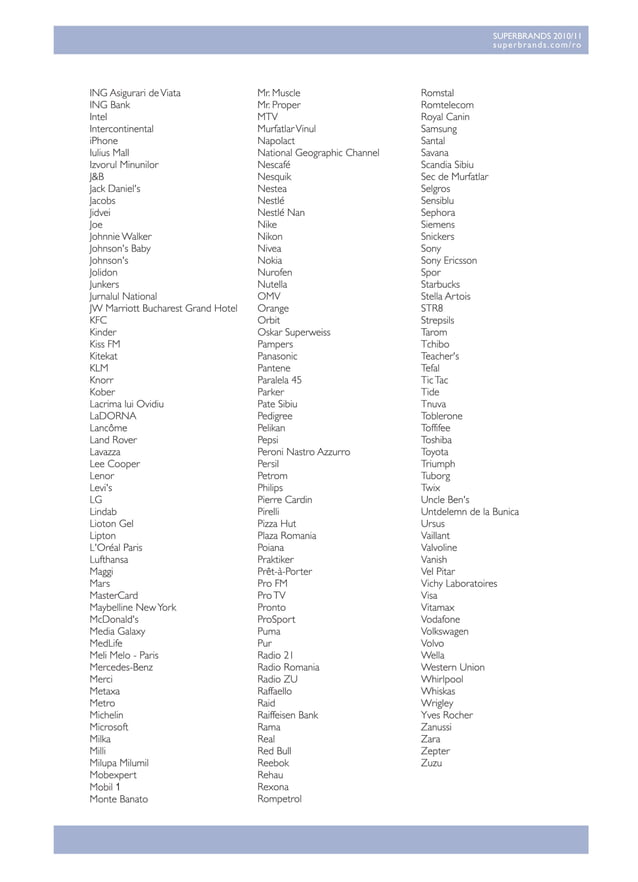 SUPERBRANDS 2010/11
superbrands.com/ro

ING Asigurari de Viata
ING Bank
Intel
Intercontinental
iPhone
Iulius Mall
Izvorul Minunilor
J&B
Jack Daniel's
Jacobs
Jidvei
Joe
Johnnie Walker
Johnson's Baby
Johnson's
Jolidon
Junkers
Jurnalul National
JW Marriott Bucharest Grand Hotel
KFC
Kinder
Kiss FM
Kitekat
KLM
Knorr
Kober
Lacrima lui Ovidiu
LaDORNA
Lancôme
Land Rover
Lavazza
Lee Cooper
Lenor
Levi's
LG
Lindab
Lioton Gel
Lipton
L'Oréal Paris
Lufthansa
Maggi
Mars
MasterCard
Maybelline New York
McDonald's
Media Galaxy
MedLife
Meli Melo - Paris
Mercedes-Benz
Merci
Metaxa
Metro
Michelin
Microsoft
Milka
Milli
Milupa Milumil
Mobexpert
Mobil 1
Monte Banato

Mr. Muscle
Mr. Proper
MTV
Murfatlar Vinul
Napolact
National Geographic Channel
Nescafé
Nesquik
Nestea
Nestlé
Nestlé Nan
Nike
Nikon
Nivea
Nokia
Nurofen
Nutella
OMV
Orange
Orbit
Oskar Superweiss
Pampers
Panasonic
Pantene
Paralela 45
Parker
Pate Sibiu
Pedigree
Pelikan
Pepsi
Peroni Nastro Azzurro
Persil
Petrom
Philips
Pierre Cardin
Pirelli
Pizza Hut
Plaza Romania
Poiana
Praktiker
Prêt-à-Porter
Pro FM
Pro TV
Pronto
ProSport
Puma
Pur
Radio 21
Radio Romania
Radio ZU
Raffaello
Raid
Raiffeisen Bank
Rama
Real
Red Bull
Reebok
Rehau
Rexona
Rompetrol

Romstal
Romtelecom
Royal Canin
Samsung
Santal
Savana
Scandia Sibiu
Sec de Murfatlar
Selgros
Sensiblu
Sephora
Siemens
Snickers
Sony
Sony Ericsson
Spor
Starbucks
Stella Artois
STR8
Strepsils
Tarom
Tchibo
Teacher's
Tefal
Tic Tac
Tide
Tnuva
Toblerone
Toffifee
Toshiba
Toyota
Triumph
Tuborg
Twix
Uncle Ben's
Untdelemn de la Bunica
Ursus
Vaillant
Valvoline
Vanish
Vel Pitar
Vichy Laboratoires
Visa
Vitamax
Vodafone
Volkswagen
Volvo
Wella
Western Union
Whirlpool
Whiskas
Wrigley
Yves Rocher
Zanussi
Zara
Zepter
Zuzu